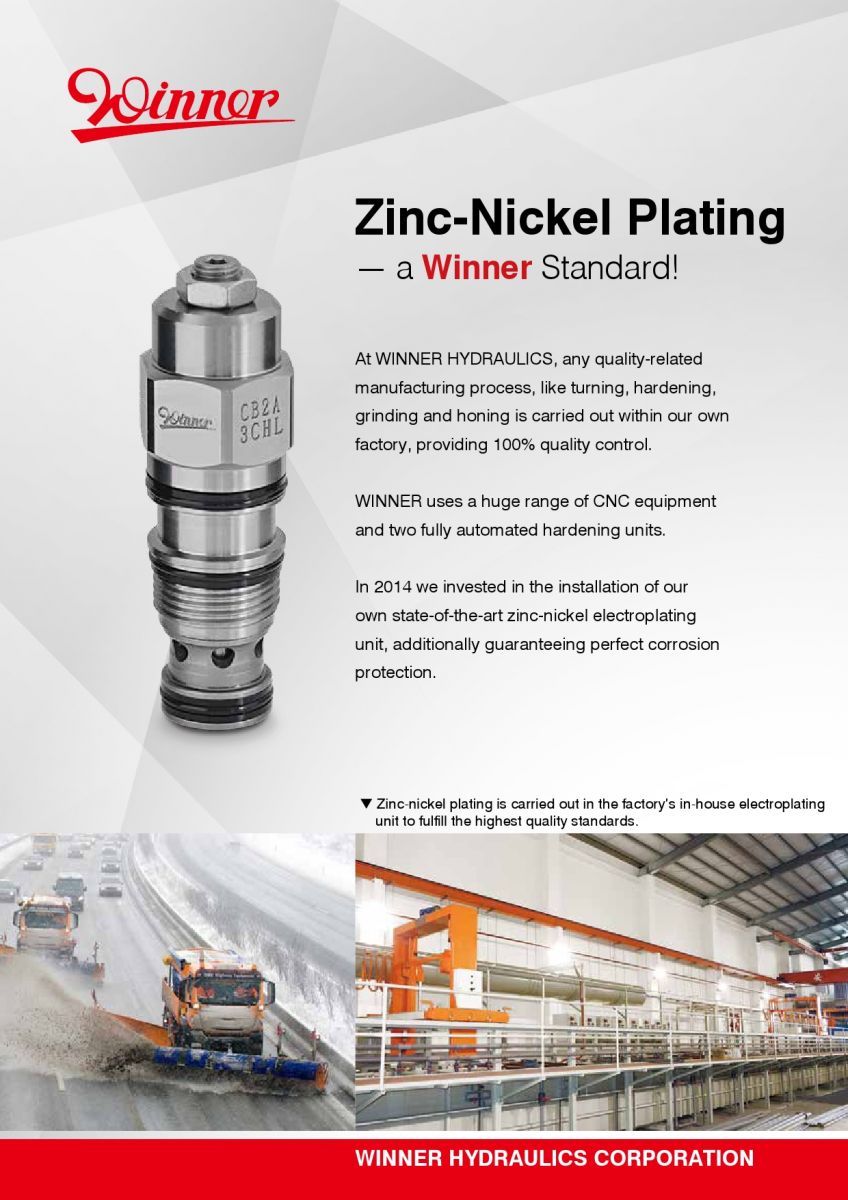 Winner

Zinc-Nickel Plating
— a Winner Standard!

Winner CB2A 3CHL

At WINNER HYDRAULICS, any quality-related manufacturing process, like turning, hardening, grinding and honing is carried out within our own factory, providing 100% quality control.

WINNER uses a huge range of CNC equipment and two fully automated hardening units.

In 2014 we invested in the installation of our own state-of-the-art zinc-nickel electroplating unit, additionally guaranteeing perfect corrosion protection.

▼ Zinc-nickel plating is carried out in the factory's in-house electroplating unit to fulfill the highest quality standards.

WINNER HYDRAULICS CORPORATION